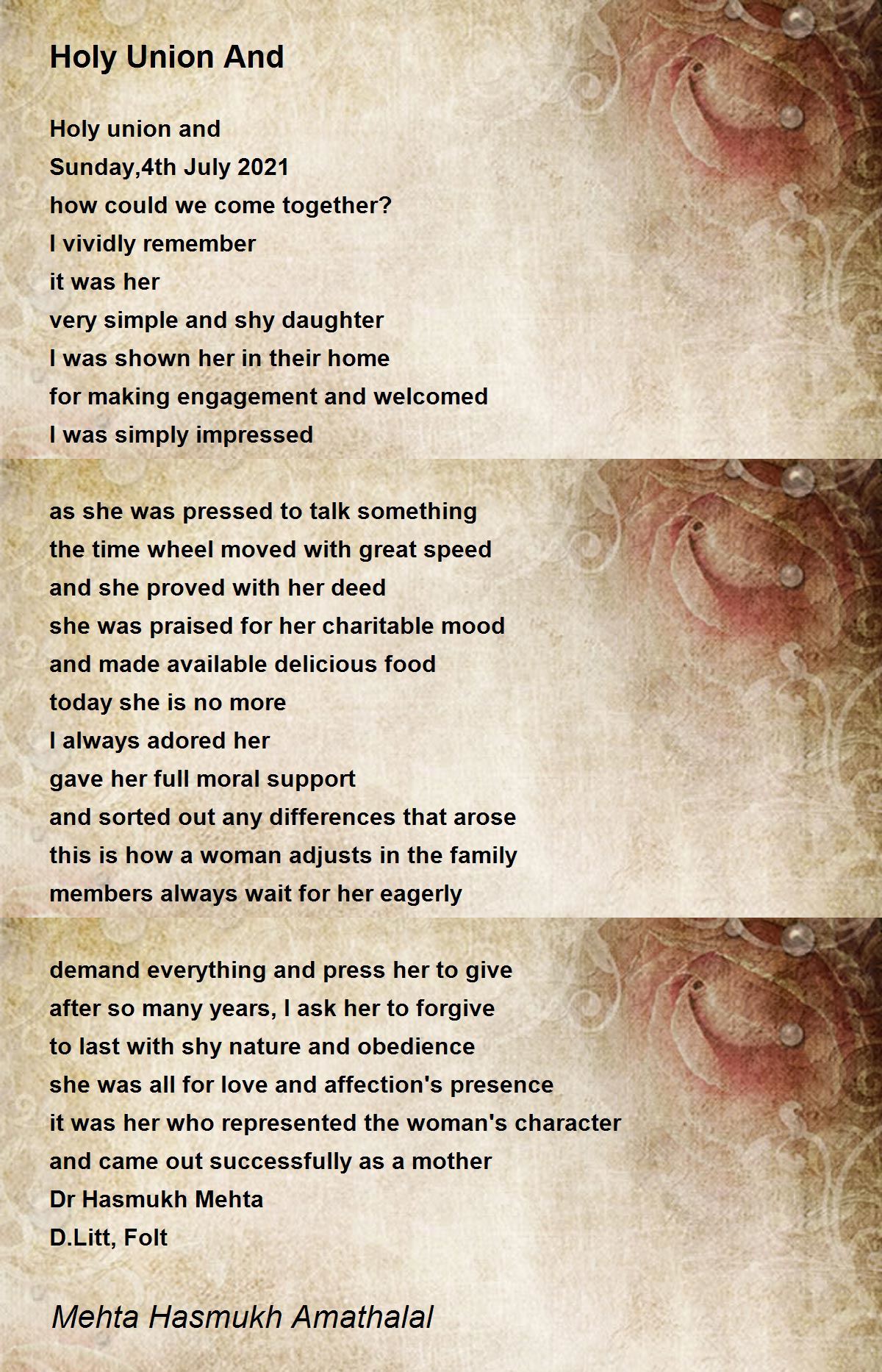 Holy Union And

Holy union and
Sunday,4th July 2021
how could we come together?
I vividly remember
it was her
very simple and shy daughter
I was shown her in their home
for making engagement and welcomed
I was simply impressed

as she was pressed to talk something
the time wheel moved with great speed
and she proved with her deed
she was praised for her charitable mood
and made available delicious food
today she is no more
I always adored her
gave her full moral support
and sorted out any differences that arose
this is how a woman adjusts in the family
members always wait for her eagerly

demand everything and press her to give
after so many years, I ask her to forgive
to last with shy nature and obedience
she was all for love and affection's presence
it was her who represented the woman's character
and came out successfully as a mother
Dr Hasmukh Mehta
D.Litt, Folt

Mehta Hasmukh Amathalal